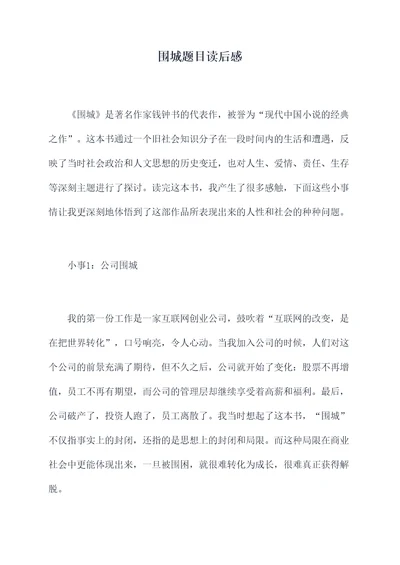 围城题目读后感

《围城》是著名作家钱钟书的代表作，被誉为“现代中国小说的经典之作”。这本书通过一个旧社会知识分子在一段时间内的生活和遭遇，反映了当时社会政治和人文思想的历史变迁，也对人生、爱情、责任、生存等深刻主题进行了探讨。读完这本书，我产生了很多感触，下面这些小事情让我更深刻地体悟到了这部作品所表现出来的人性和社会的种种问题。

小事1：公司围城

我的第一份工作是一家互联网创业公司，鼓吹着“互联网的改变，是在把世界转化”，口号响亮，令人心动。当我加入公司的时候，人们对这个公司的前景充满了期待，但不久之后，公司就开始了变化：股票不再增值，员工不再有期望，而公司的管理层却继续享受着高薪和福利。最后，公司破产了，投资人跑了，员工离散了。我当时想起了这本书，“围城”不仅指事实上的封闭，还指的是思想上的封闭和局限。而这种局限在商业社会中更能体现出来，一旦被围困，就很难转化为成长，很难真正获得解脱。